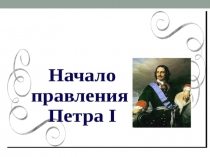 Начало правления Петра I